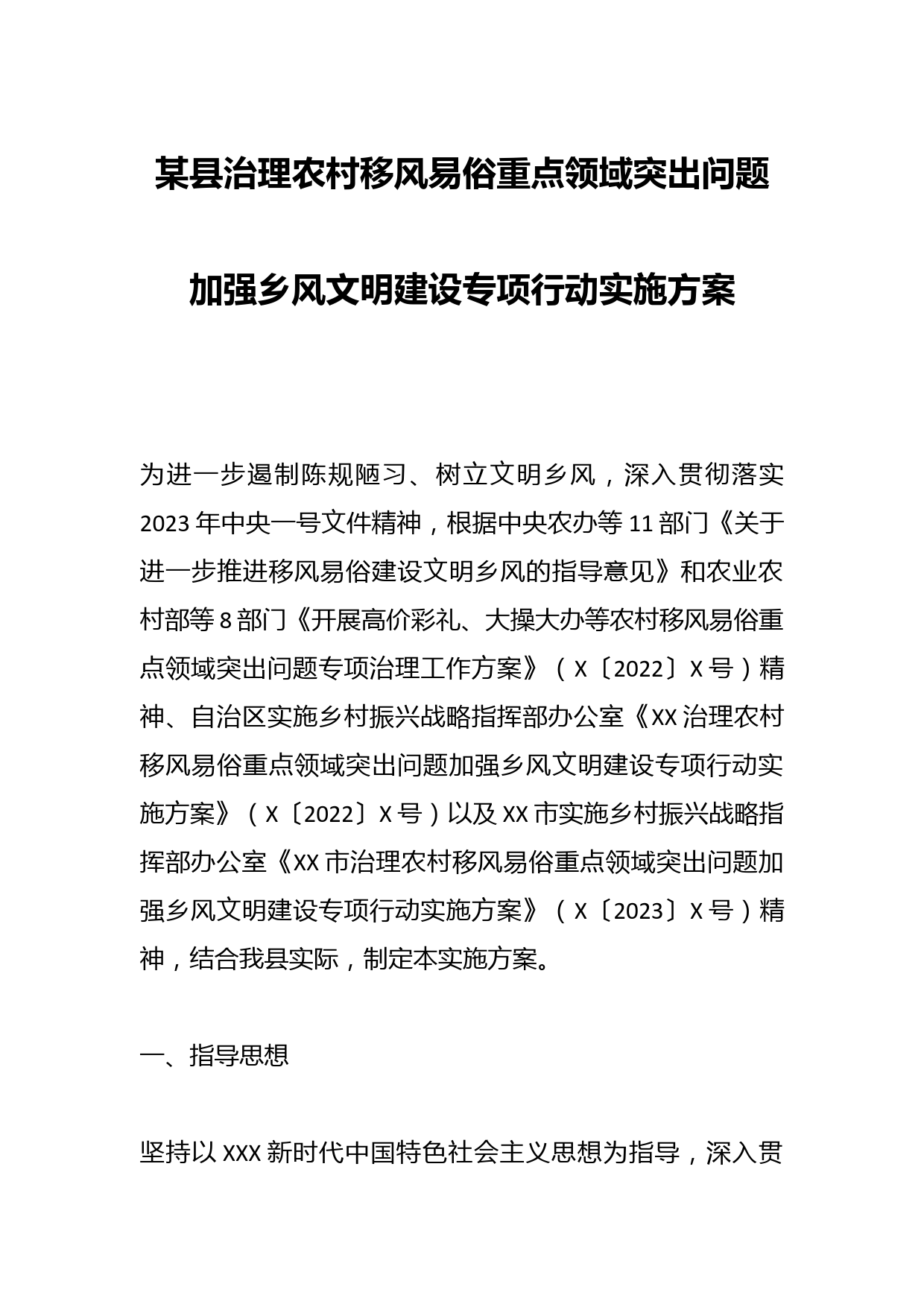 某县治理农村移风易俗重点领域突出问题

加强乡风文明建设专项行动实施方案

为进一步遏制陈规陋习、树立文明乡风，深入贯彻落实2023年中央一号文件精神，根据中央农办等11部门《关于进一步推进移风易俗建设文明乡风的指导意见》和农业农村部等8部门《开展高价彩礼、大操大办等农村移风易俗重点领域突出问题专项治理工作方案》（X〔2022〕X号）精神、自治区实施乡村振兴战略指挥部办公室《XX治理农村移风易俗重点领域突出问题加强乡风文明建设专项行动实施方案》（X〔2022〕X号）以及XX市实施乡村振兴战略指挥部办公室《XX市治理农村移风易俗重点领域突出问题加强乡风文明建设专项行动实施方案》（X〔2023〕X号）精神，结合我县实际，制定本实施方案。

一、指导思想

坚持以XXX新时代中国特色社会主义思想为指导，深入贯